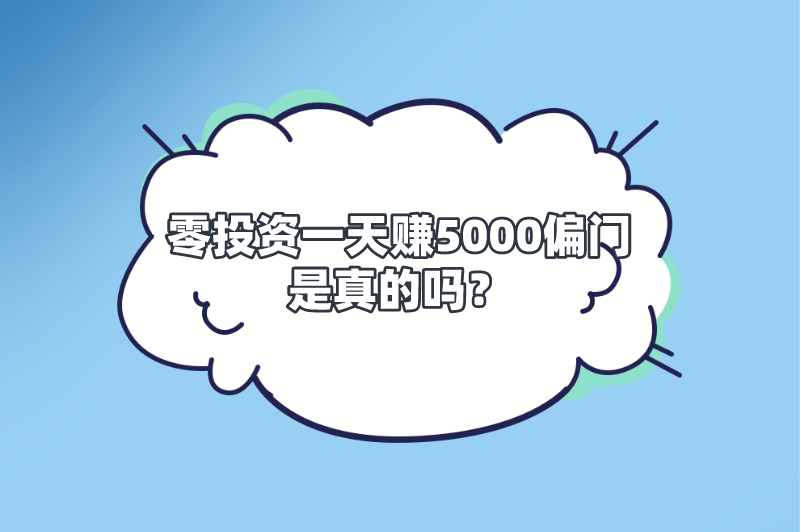 零投资一天赚5000偏门是真的吗？